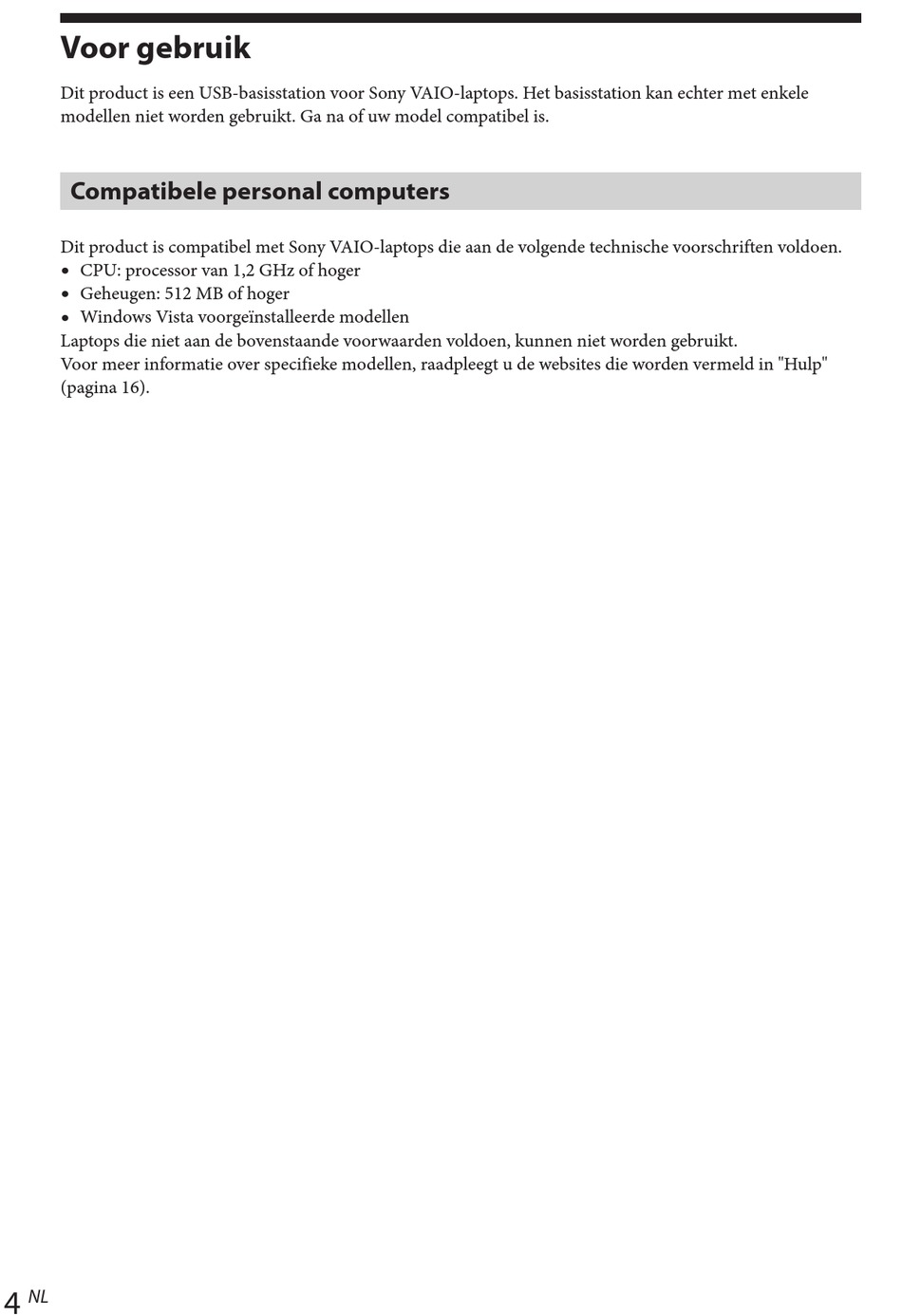 Voor gebruik

Dit product is een USB-basisstation voor Sony VAIO-laptops. Het basisstation kan echter met enkele modellen niet worden gebruikt. Ga na of uw model compatibel is.

Compatibele personal computers

Dit product is compatibel met Sony VAIO-laptops die aan de volgende technische voorschriften voldoen.
• CPU: processor van 1,2 GHz of hoger
• Geheugen: 512 MB of hoger
• Windows Vista voorgeïnstalleerde modellen
Laptops die niet aan de bovenstaande voorwaarden voldoen, kunnen niet worden gebruikt.
Voor meer informatie over specifieke modellen, raadpleegt u de websites die worden vermeld in "Hulp" (pagina 16).

4 NL